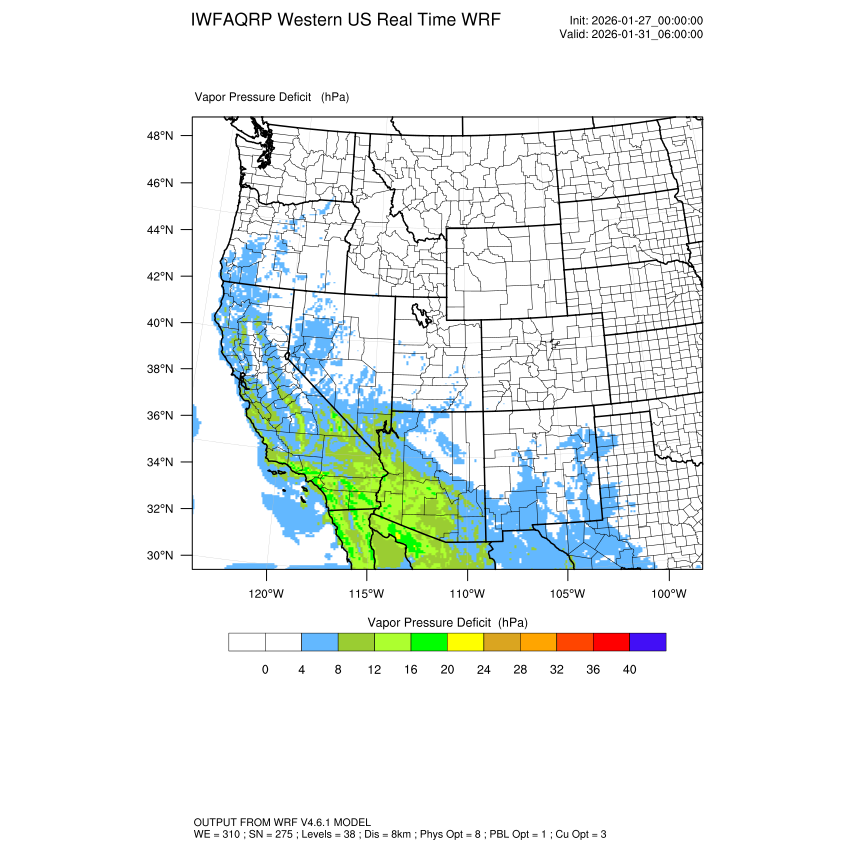 IWFAQRP Western US Real Time WRF

Init: 2026-01-27_00:00:00
Valid: 2026-01-31_06:00:00

Vapor Pressure Deficit (hPa)

48°N
46°N
44°N
42°N
40°N
38°N
36°N
34°N
32°N
30°N

120°W 115°W 110°W 105°W 100°W

Vapor Pressure Deficit (hPa)

0 4 8 12 16 20 24 28 32 36 40

OUTPUT FROM WRF V4.6.1 MODEL
WE = 310 ; SN = 275 ; Levels = 38 ; Dis = 8km ; Phys Opt = 8 ; PBL Opt = 1 ; Cu Opt = 3